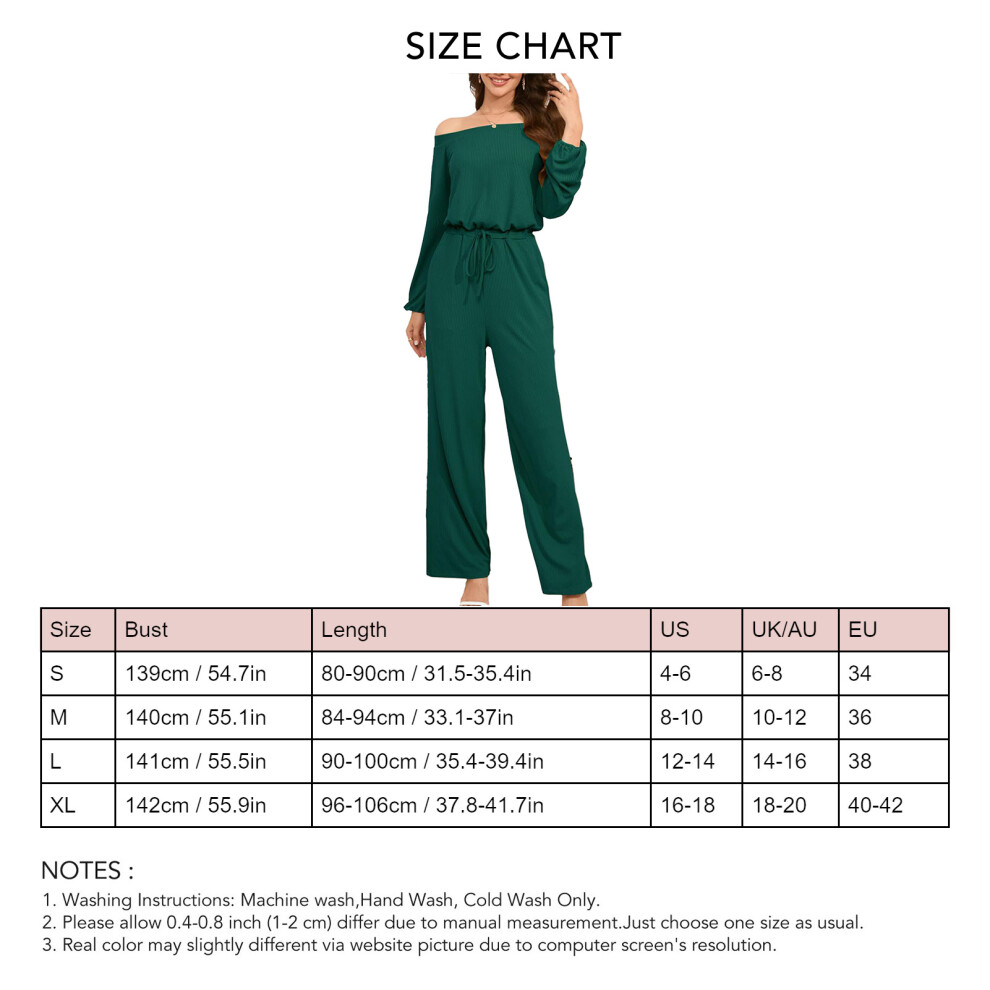 SIZE CHART

| Size | Bust | Length | US | UK/AU | EU |
|---|---|---|---|---|---|
| S | 139cm / 54.7in | 80-90cm / 31.5-35.4in | 4-6 | 6-8 | 34 |
| M | 140cm / 55.1in | 84-94cm / 33.1-37in | 8-10 | 10-12 | 36 |
| L | 141cm / 55.5in | 90-100cm / 35.4-39.4in | 12-14 | 14-16 | 38 |
| XL | 142cm / 55.9in | 96-106cm / 37.8-41.7in | 16-18 | 18-20 | 40-42 |

NOTES :
1. Washing Instructions: Machine wash,Hand Wash, Cold Wash Only.
2. Please allow 0.4-0.8 inch (1-2 cm) differ due to manual measurement.Just choose one size as usual.
3. Real color may slightly different via website picture due to computer screen's resolution.